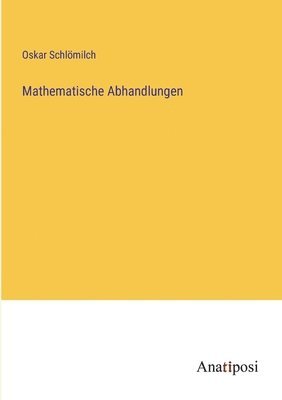 Oskar Schlömilch

Mathematische Abhandlungen

Anatiposi